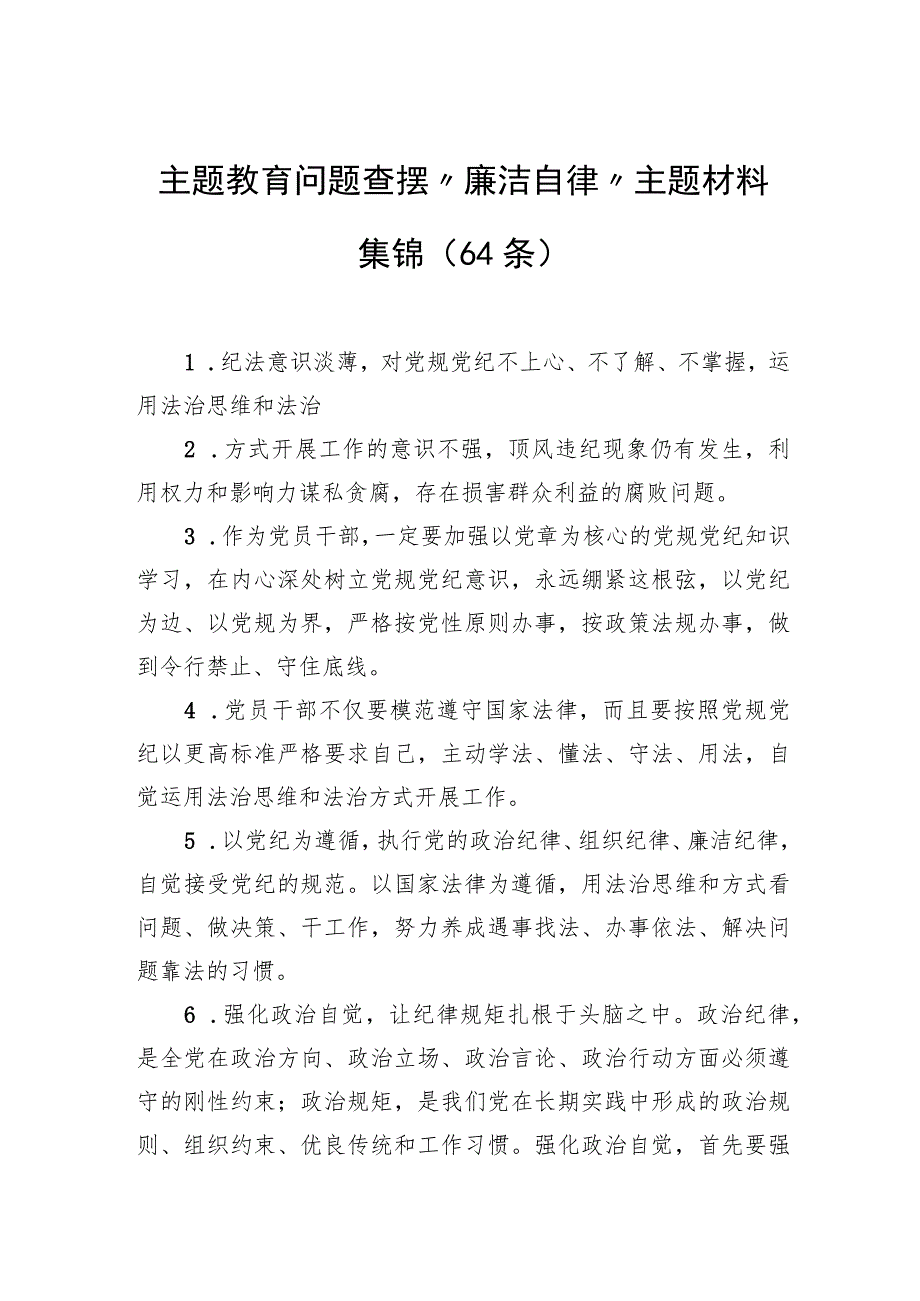 主题教育问题查摆〃廉洁自律〃主题材料集锦（64条）

1．纪法意识淡薄，对党规党纪不上心、不了解、不掌握，运用法治思维和法治

2．方式开展工作的意识不强，顶风违纪现象仍有发生，利用权力和影响力谋私贪腐，存在损害群众利益的腐败问题。

3．作为党员干部，一定要加强以党章为核心的党规党纪知识学习，在内心深处树立党规党纪意识，永远绷紧这根弦，以党纪为边、以党规为界，严格按党性原则办事，按政策法规办事，做到令行禁止、守住底线。

4．党员干部不仅要模范遵守国家法律，而且要按照党规党纪以更高标准严格要求自己，主动学法、懂法、守法、用法，自觉运用法治思维和法治方式开展工作。

5．以党纪为遵循，执行党的政治纪律、组织纪律、廉洁纪律，自觉接受党纪的规范。以国家法律为遵循，用法治思维和方式看问题、做决策、干工作，努力养成遇事找法、办事依法、解决问题靠法的习惯。

6．强化政治自觉，让纪律规矩扎根于头脑之中。政治纪律，是全党在政治方向、政治立场、政治言论、政治行动方面必须遵守的刚性约束；政治规矩，是我们党在长期实践中形成的政治规则、组织约束、优良传统和工作习惯。强化政治自觉，首先要强